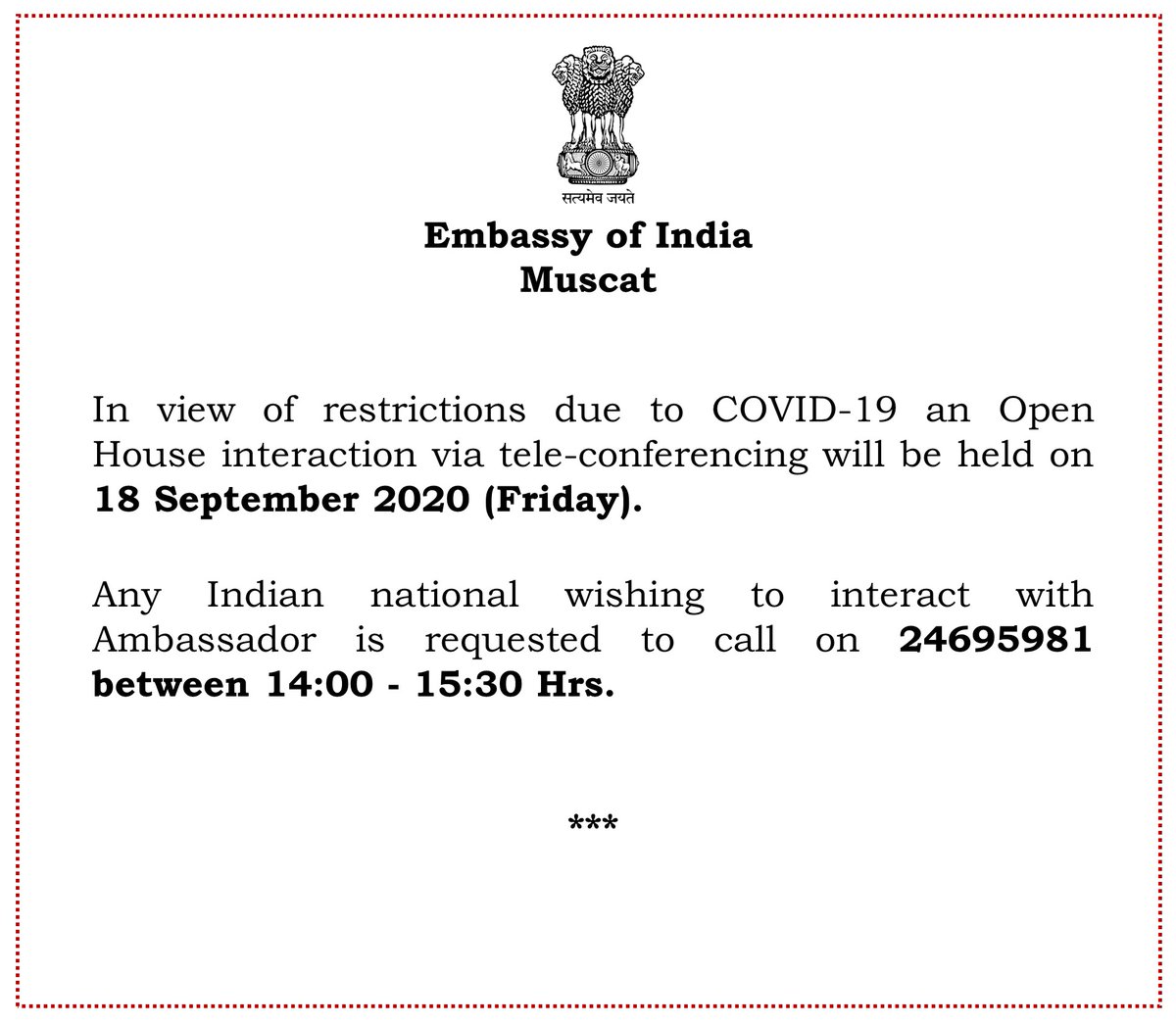 सत्यमेव जयते

Embassy of India
Muscat

In view of restrictions due to COVID-19 an Open House interaction via tele-conferencing will be held on 18 September 2020 (Friday).

Any Indian national wishing to interact with Ambassador is requested to call on 24695981 between 14:00 - 15:30 Hrs.

***